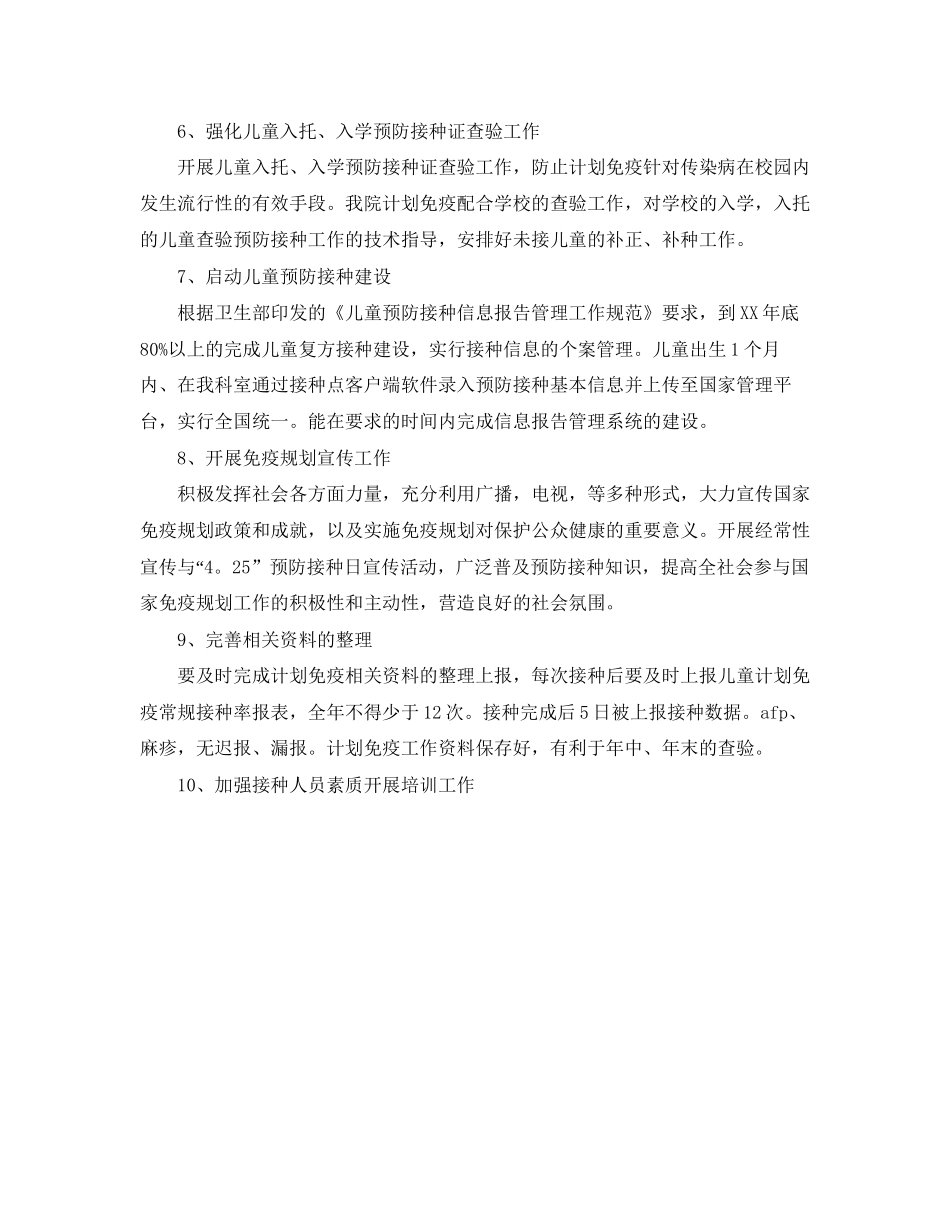 6、强化儿童入托、入学预防接种证查验工作

开展儿童入托、入学预防接种证查验工作，防止计划免疫针对传染病在校园内发生流行性的有效手段。我院计划免疫配合学校的查验工作，对学校的入学，入托的儿童查验预防接种工作的技术指导，安排好未接儿童的补正、补种工作。

7、启动儿童预防接种建设

根据卫生部印发的《儿童预防接种信息报告管理工作规范》要求，到XX年底80%以上的完成儿童复方接种建设，实行接种信息的个案管理。儿童出生1个月内、在我科室通过接种点客户端软件录入预防接种基本信息并上传至国家管理平台，实行全国统一。能在要求的时间内完成信息报告管理系统的建设。

8、开展免疫规划宣传工作

积极发挥社会各方面力量，充分利用广播，电视，等多种形式，大力宣传国家免疫规划政策和成就，以及实施免疫规划对保护公众健康的重要意义。开展经常性宣传与“4。25”预防接种日宣传活动，广泛普及预防接种知识，提高全社会参与国家免疫规划工作的积极性和主动性，营造良好的社会氛围。

9、完善相关资料的整理

要及时完成计划免疫相关资料的整理上报，每次接种后要及时上报儿童计划免疫常规接种率报表，全年不得少于12次。接种完成后5日被上报接种数据。afp、麻疹，无迟报、漏报。计划免疫工作资料保存好，有利于年中、年末的查验。

10、加强接种人员素质开展培训工作